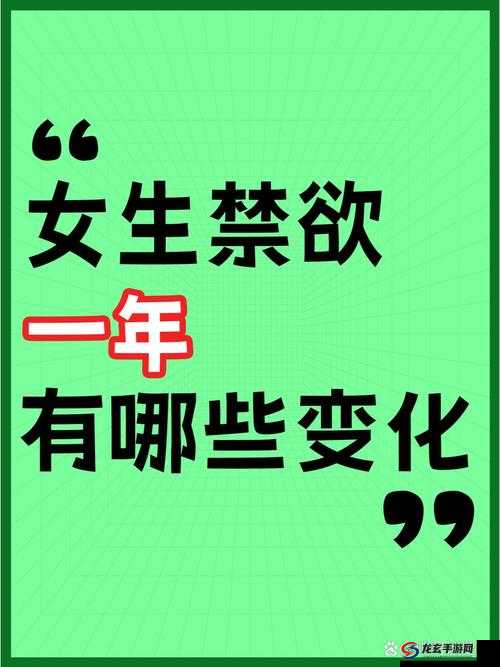 “
女生禁欲
一年
有哪些变化
”

龙玄手游网